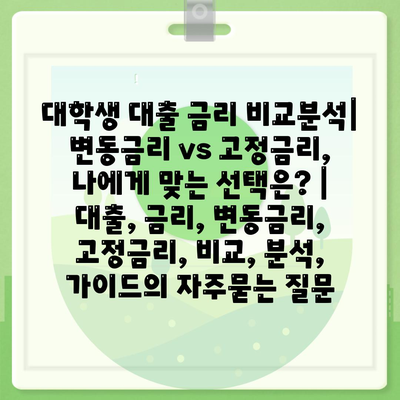 대학생 대출 금리 비교분석| 변동금리 vs 고정금리, 나에게 맞는 선택은? | 대출, 금리, 변동금리, 고정금리, 비교, 분석, 가이드의 자주묻는 질문